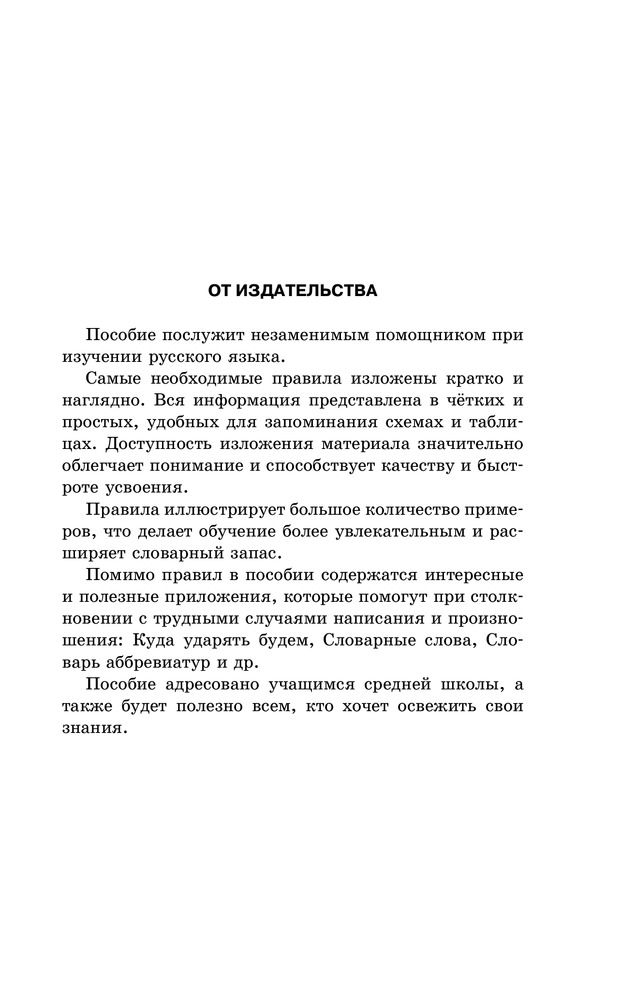 ОТ ИЗДАТЕЛЬСТВА

Пособие послужит незаменимым помощником при изучении русского языка.

Самые необходимые правила изложены кратко и наглядно. Вся информация представлена в чётких и простых, удобных для запоминания схемах и таблицах. Доступность изложения материала значительно облегчает понимание и способствует качеству и быстроте усвоения.

Правила иллюстрирует большое количество примеров, что делает обучение более увлекательным и расширяет словарный запас.

Помимо правил в пособии содержатся интересные и полезные приложения, которые помогут при столкновении с трудными случаями написания и произношения: Куда ударять будем, Словарные слова, Словарь аббревиатур и др.

Пособие адресовано учащимся средней школы, а также будет полезно всем, кто хочет освежить свои знания.